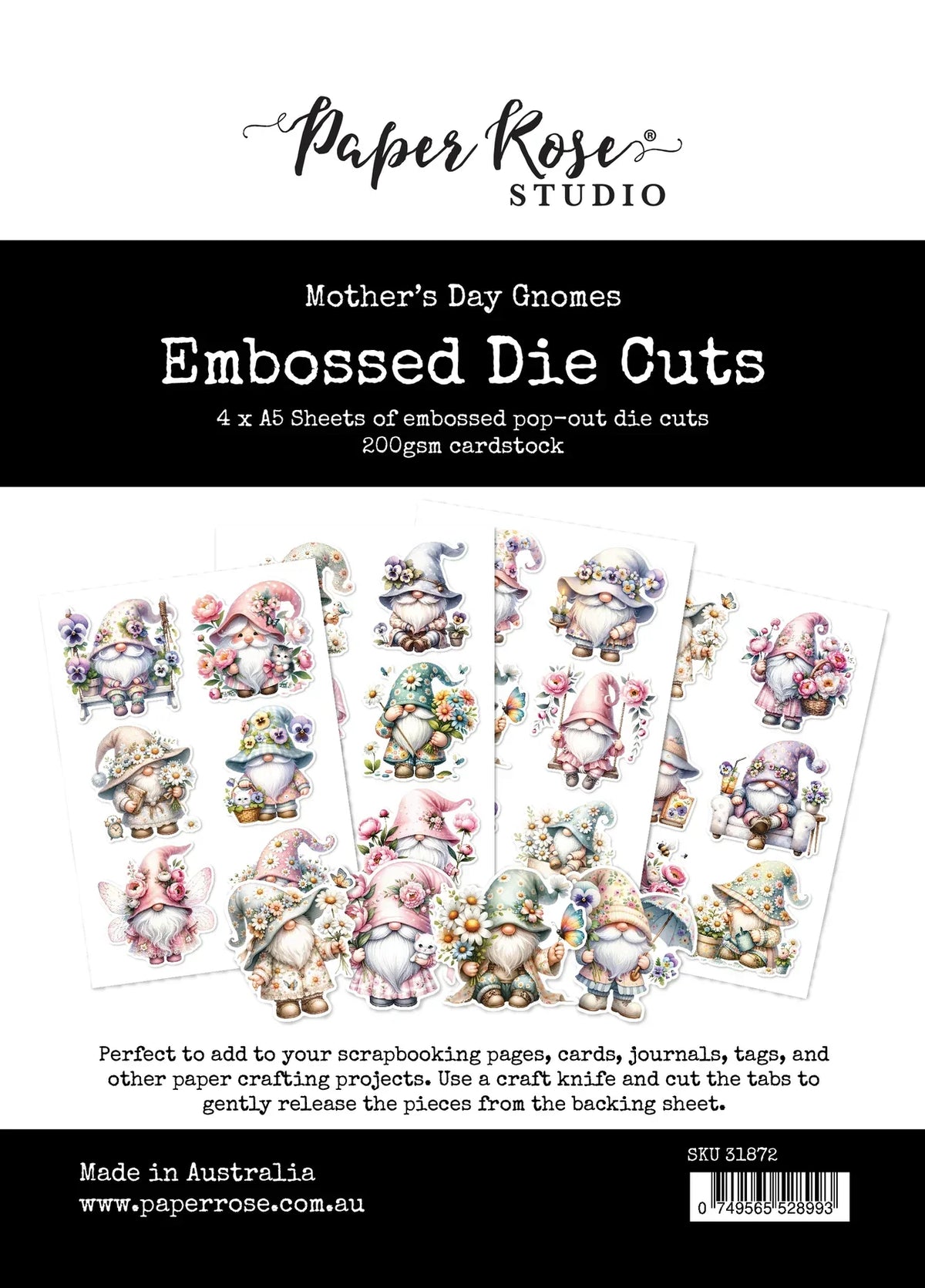 Paper Rose®
STUDIO

Mother's Day Gnomes

Embossed Die Cuts

4 x A5 Sheets of embossed pop-out die cuts
200gsm cardstock

Perfect to add to your scrapbooking pages, cards, journals, tags, and other paper crafting projects. Use a craft knife and cut the tabs to gently release the pieces from the backing sheet.

Made in Australia
www.paperrose.com.au

SKU 31872

0 749565 528993